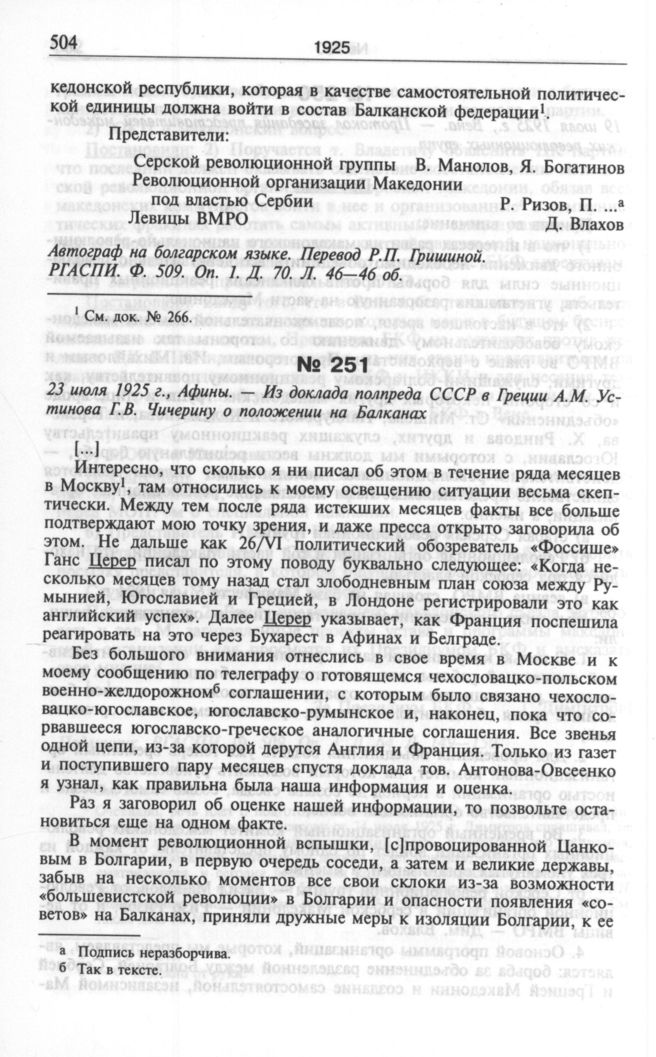 504 1925

кедонской республики, которая в качестве самостоятельной политической единицы должна войти в состав Балканской федерации$^1$.

Представители:

Серской революционной группы В. Манолов, Я. Богатинов
Революционной организации Македонии под властью Сербии Р. Ризов, П. ...$^а$
Левицы ВМРО Д. Влахов

Автограф на болгарском языке. Перевод Р.П. Гришиной. РГАСПИ. Ф. 509. Оп. 1. Д. 70. Л. 46—46 об.

$^1$ См. док. № 266.

№ 251

23 июля 1925 г., Афины. — Из доклада полпреда СССР в Греции А.М. Устинова Г.В. Чичерину о положении на Балканах

[...]

Интересно, что сколько я ни писал об этом в течение ряда месяцев в Москву$^1$, там относились к моему освещению ситуации весьма скептически. Между тем после ряда истекших месяцев факты все больше подтверждают мою точку зрения, и даже пресса открыто заговорила об этом. Не дальше как 26/VI политический обозреватель «Фоссише» Ганс Церер писал по этому поводу буквально следующее: «Когда несколько месяцев тому назад стал злободневным план союза между Румынией, Югославией и Грецией, в Лондоне регистрировали это как английский успех». Далее Церер указывает, как Франция поспешила реагировать на это через Бухарест в Афинах и Белграде.

Без большого внимания отнеслись в свое время в Москве и к моему сообщению по телеграфу о готовящемся чехословацко-польском военно-желдорожном$^б$ соглашении, с которым было связано чехословацко-югославское, югославско-румынское и, наконец, пока что сорвавшееся югославско-греческое аналогичные соглашения. Все звенья одной цепи, из-за которой дерутся Англия и Франция. Только из газет и поступившего пару месяцев спустя доклада тов. Антонова-Овсеенко я узнал, как правильна была наша информация и оценка.

Раз я заговорил об оценке нашей информации, то позвольте остановиться еще на одном факте.

В момент революционной вспышки, [с]провоцированной Цанковым в Болгарии, в первую очередь соседи, а затем и великие державы, забыв на несколько моментов все свои склоки из-за возможности «большевистской революции» в Болгарии и опасности появления «советов» на Балканах, приняли дружные меры к изоляции Болгарии, к ее

а Подпись неразборчива.
б Так в тексте.